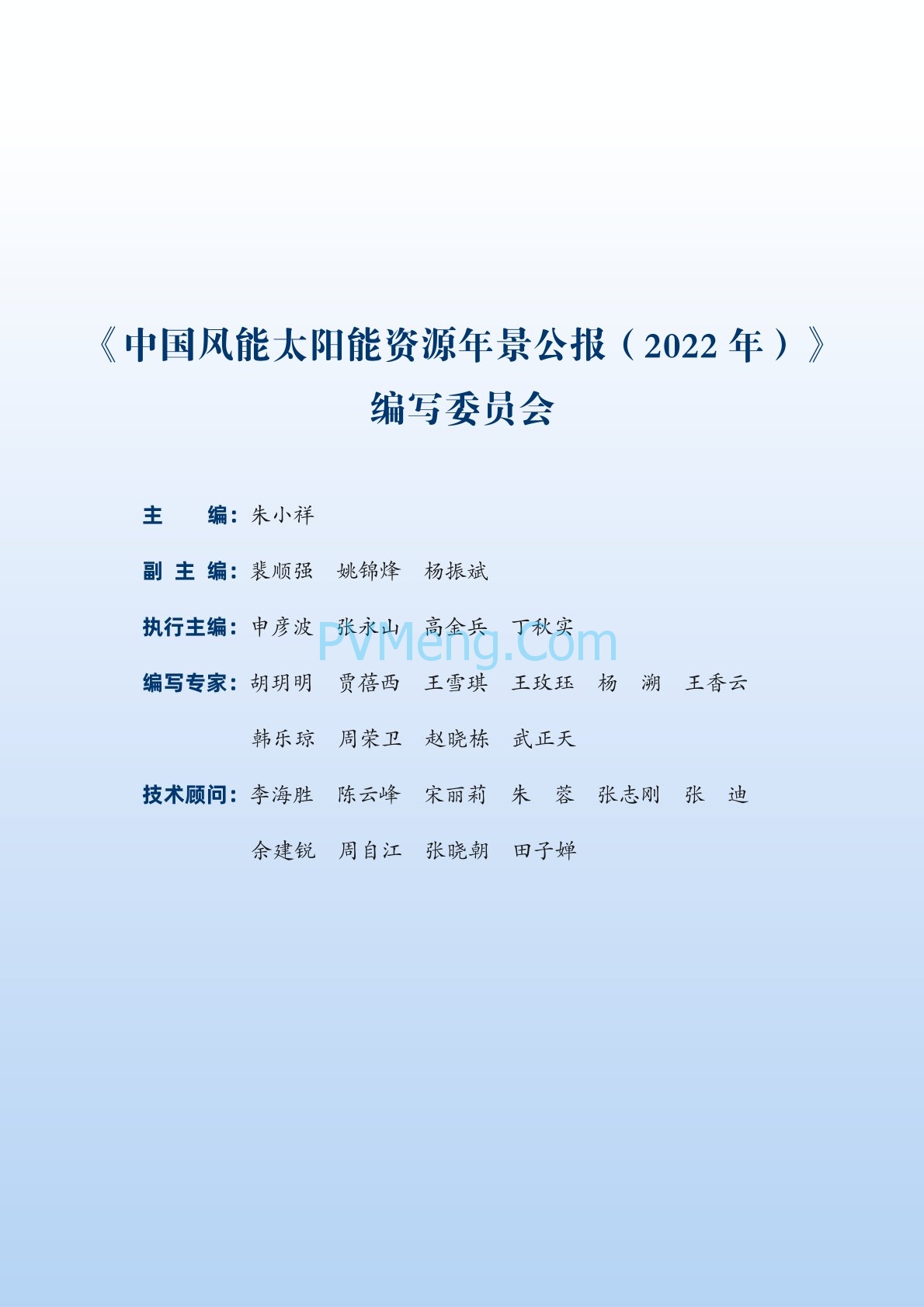 《中国风能太阳能资源年景公报（2022 年）》
编写委员会

主　　编：朱小祥

副 主 编：裴顺强　姚锦烽　杨振斌

执行主编：申彦波　张永山　高金兵　丁秋实

PVMeng.Com

编写专家：胡玥明　贾蓓西　王雪琪　王玫珏　杨　溯　王香云
韩乐琼　周荣卫　赵晓栋　武正天

技术顾问：李海胜　陈云峰　宋丽莉　朱　蓉　张志刚　张　迪
余建锐　周自江　张晓朝　田子婵